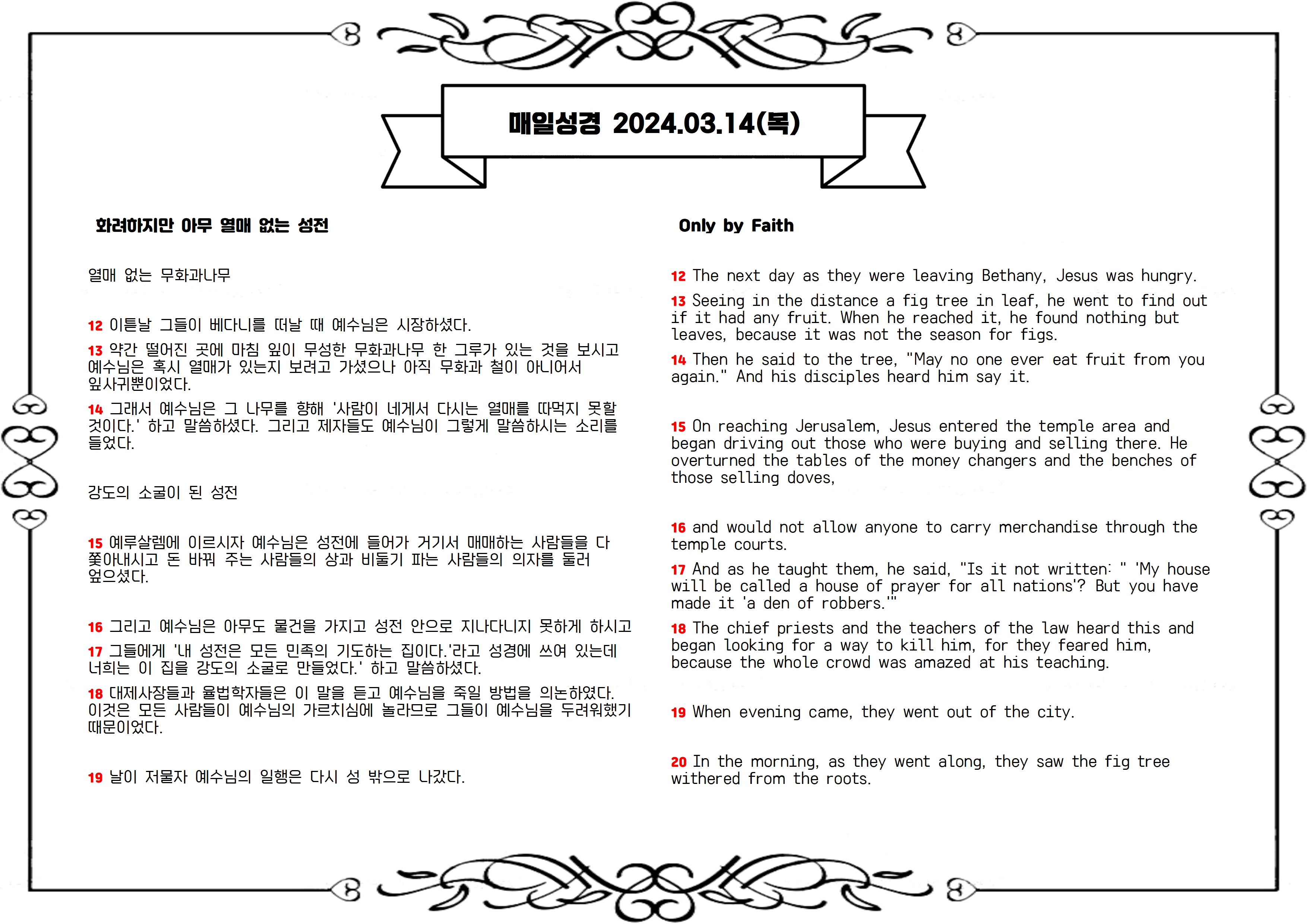 매일성경 2024.03.14(목)

화려하지만 아무 열매 없는 성전

열매 없는 무화과나무

12 이튿날 그들이 베다니를 떠날 때 예수님은 시장하셨다.

13 약간 떨어진 곳에 마침 잎이 무성한 무화과나무 한 그루가 있는 것을 보시고 예수님은 혹시 열매가 있는지 보려고 가셨으나 아직 무화과 철이 아니어서 잎사귀뿐이었다.

14 그래서 예수님은 그 나무를 향해 '사람이 네게서 다시는 열매를 따먹지 못할 것이다.' 하고 말씀하셨다. 그리고 제자들도 예수님이 그렇게 말씀하시는 소리를 들었다.

강도의 소굴이 된 성전

15 예루살렘에 이르시자 예수님은 성전에 들어가 거기서 매매하는 사람들을 다 쫓아내시고 돈 바꿔 주는 사람들의 상과 비둘기 파는 사람들의 의자를 둘러 엎으셨다.

16 그리고 예수님은 아무도 물건을 가지고 성전 안으로 지나다니지 못하게 하시고

17 그들에게 '내 성전은 모든 민족의 기도하는 집이다.'라고 성경에 쓰여 있는데 너희는 이 집을 강도의 소굴로 만들었다.' 하고 말씀하셨다.

18 대제사장들과 율법학자들은 이 말을 듣고 예수님을 죽일 방법을 의논하였다. 이것은 모든 사람들이 예수님의 가르치심에 놀라므로 그들이 예수님을 두려워했기 때문이었다.

19 날이 저물자 예수님의 일행은 다시 성 밖으로 나갔다.

Only by Faith

12 The next day as they were leaving Bethany, Jesus was hungry.

13 Seeing in the distance a fig tree in leaf, he went to find out if it had any fruit. When he reached it, he found nothing but leaves, because it was not the season for figs.

14 Then he said to the tree, "May no one ever eat fruit from you again." And his disciples heard him say it.

15 On reaching Jerusalem, Jesus entered the temple area and began driving out those who were buying and selling there. He overturned the tables of the money changers and the benches of those selling doves,

16 and would not allow anyone to carry merchandise through the temple courts.

17 And as he taught them, he said, "Is it not written: " 'My house will be called a house of prayer for all nations'? But you have made it 'a den of robbers.'"

18 The chief priests and the teachers of the law heard this and began looking for a way to kill him, for they feared him, because the whole crowd was amazed at his teaching.

19 When evening came, they went out of the city.

20 In the morning, as they went along, they saw the fig tree withered from the roots.